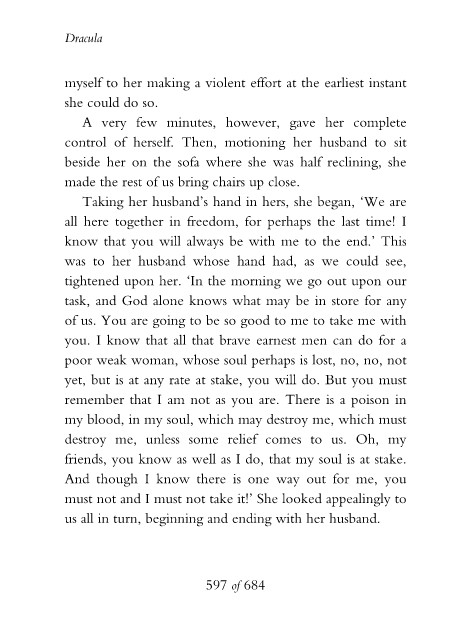 Dracula

myself to her making a violent effort at the earliest instant she could do so.

A very few minutes, however, gave her complete control of herself. Then, motioning her husband to sit beside her on the sofa where she was half reclining, she made the rest of us bring chairs up close.

Taking her husband's hand in hers, she began, 'We are all here together in freedom, for perhaps the last time! I know that you will always be with me to the end.' This was to her husband whose hand had, as we could see, tightened upon her. 'In the morning we go out upon our task, and God alone knows what may be in store for any of us. You are going to be so good to me to take me with you. I know that all that brave earnest men can do for a poor weak woman, whose soul perhaps is lost, no, no, not yet, but is at any rate at stake, you will do. But you must remember that I am not as you are. There is a poison in my blood, in my soul, which may destroy me, which must destroy me, unless some relief comes to us. Oh, my friends, you know as well as I do, that my soul is at stake. And though I know there is one way out for me, you must not and I must not take it!' She looked appealingly to us all in turn, beginning and ending with her husband.

597 of 684